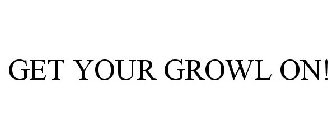 GET YOUR GROWL ON!